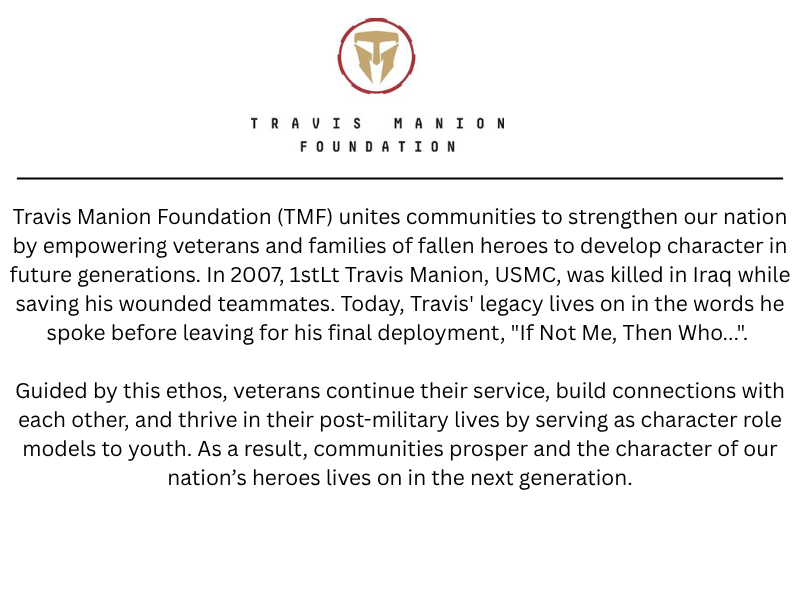 TRAVIS MANION FOUNDATION

Travis Manion Foundation (TMF) unites communities to strengthen our nation by empowering veterans and families of fallen heroes to develop character in future generations. In 2007, 1stLt Travis Manion, USMC, was killed in Iraq while saving his wounded teammates. Today, Travis' legacy lives on in the words he spoke before leaving for his final deployment, "If Not Me, Then Who...".

Guided by this ethos, veterans continue their service, build connections with each other, and thrive in their post-military lives by serving as character role models to youth. As a result, communities prosper and the character of our nation's heroes lives on in the next generation.